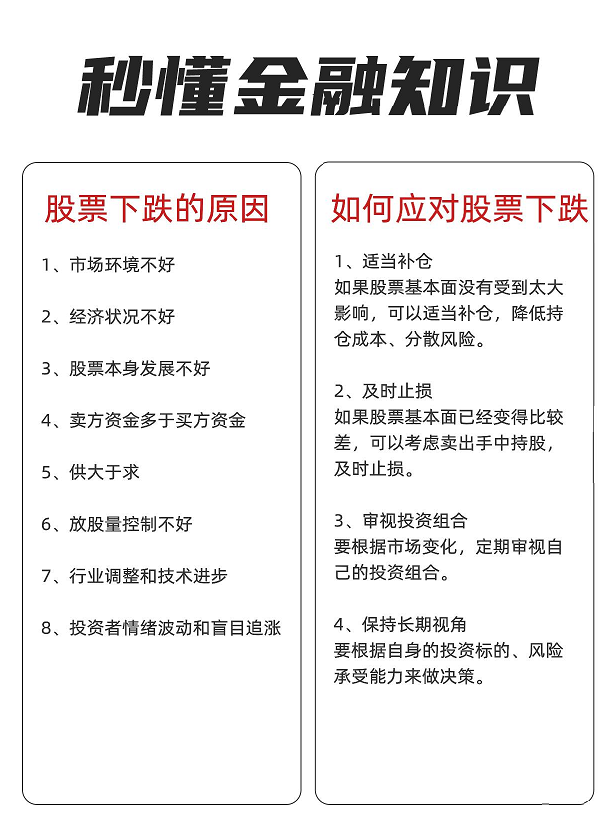 秒懂金融知识

股票下跌的原因

1、市场环境不好

2、经济状况不好

3、股票本身发展不好

4、卖方资金多于买方资金

5、供大于求

6、放股量控制不好

7、行业调整和技术进步

8、投资者情绪波动和盲目追涨

如何应对股票下跌

1、适当补仓
如果股票基本面没有受到太大影响，可以适当补仓，降低持仓成本、分散风险。

2、及时止损
如果股票基本面已经变得比较差，可以考虑卖出手中持股，及时止损。

3、审视投资组合
要根据市场变化，定期审视自己的投资组合。

4、保持长期视角
要根据自身的投资标的、风险承受能力来做决策。